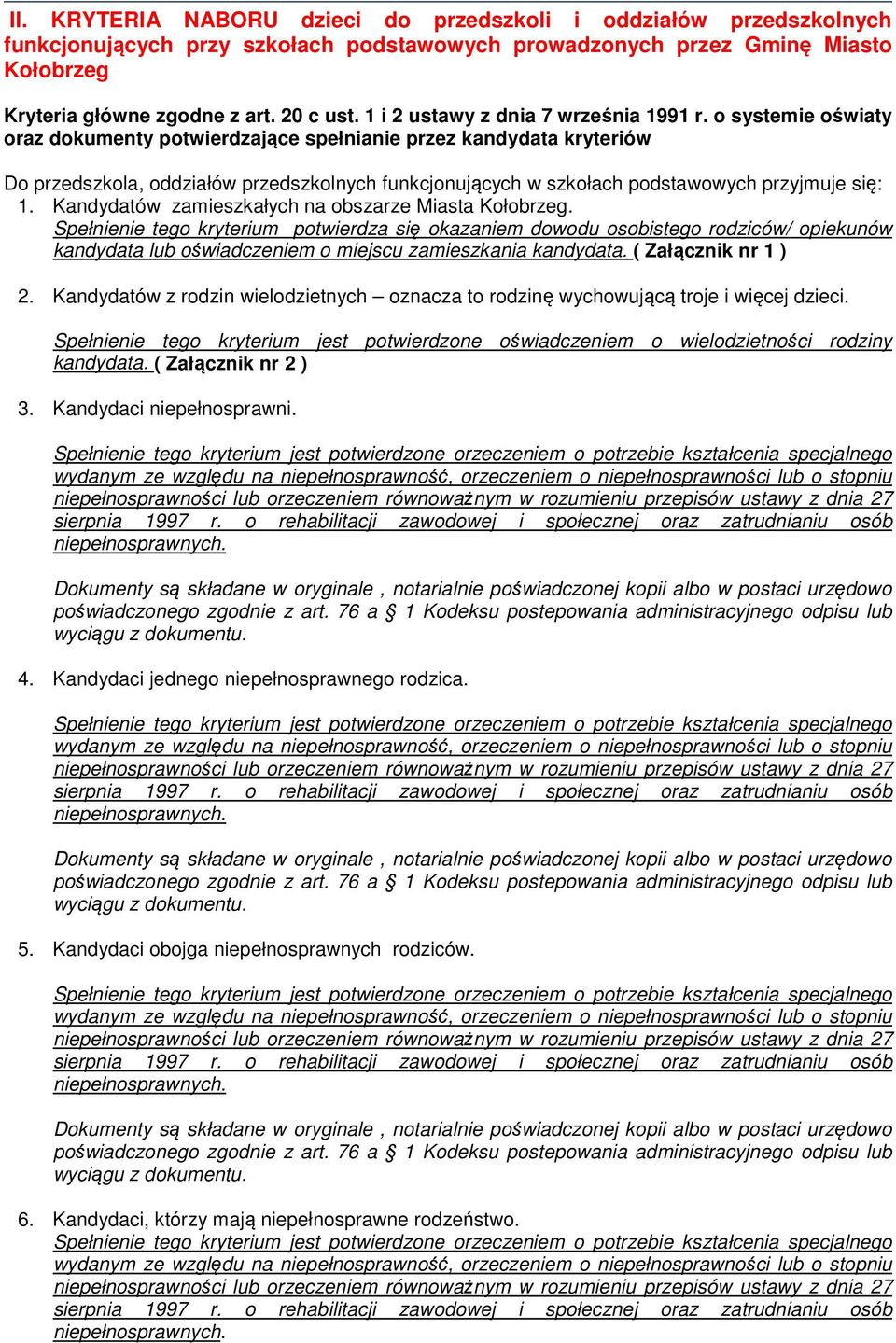 II. KRYTERIA NABORU dzieci do przedszkoli i oddziałów przedszkolnych funkcjonujących przy szkołach podstawowych prowadzonych przez Gminę Miasto Kołobrzeg

Kryteria główne zgodne z art. 20 c ust. 1 i 2 ustawy z dnia 7 września 1991 r. o systemie oświaty oraz dokumenty potwierdzające spełnianie przez kandydata kryteriów

Do przedszkola, oddziałów przedszkolnych funkcjonujących w szkołach podstawowych przyjmuje się:
1. Kandydatów zamieszkałych na obszarze Miasta Kołobrzeg.
Spełnienie tego kryterium potwierdza się okazaniem dowodu osobistego rodziców/ opiekunów kandydata lub oświadczeniem o miejscu zamieszkania kandydata. ( Załącznik nr 1 )

2. Kandydatów z rodzin wielodzietnych – oznacza to rodzinę wychowującą troje i więcej dzieci.

Spełnienie tego kryterium jest potwierdzone oświadczeniem o wielodzietności rodziny kandydata. ( Załącznik nr 2 )

3. Kandydaci niepełnosprawni.

Spełnienie tego kryterium jest potwierdzone orzeczeniem o potrzebie kształcenia specjalnego wydanym ze względu na niepełnosprawność, orzeczeniem o niepełnosprawności lub o stopniu niepełnosprawności lub orzeczeniem równoważnym w rozumieniu przepisów ustawy z dnia 27 sierpnia 1997 r. o rehabilitacji zawodowej i społecznej oraz zatrudnianiu osób niepełnosprawnych.

Dokumenty są składane w oryginale , notarialnie poświadczonej kopii albo w postaci urzędowo poświadczonego zgodnie z art. 76 a § 1 Kodeksu postepowania administracyjnego odpisu lub wyciągu z dokumentu.

4. Kandydaci jednego niepełnosprawnego rodzica.

Spełnienie tego kryterium jest potwierdzone orzeczeniem o potrzebie kształcenia specjalnego wydanym ze względu na niepełnosprawność, orzeczeniem o niepełnosprawności lub o stopniu niepełnosprawności lub orzeczeniem równoważnym w rozumieniu przepisów ustawy z dnia 27 sierpnia 1997 r. o rehabilitacji zawodowej i społecznej oraz zatrudnianiu osób niepełnosprawnych.

Dokumenty są składane w oryginale , notarialnie poświadczonej kopii albo w postaci urzędowo poświadczonego zgodnie z art. 76 a § 1 Kodeksu postepowania administracyjnego odpisu lub wyciągu z dokumentu.

5. Kandydaci obojga niepełnosprawnych rodziców.

Spełnienie tego kryterium jest potwierdzone orzeczeniem o potrzebie kształcenia specjalnego wydanym ze względu na niepełnosprawność, orzeczeniem o niepełnosprawności lub o stopniu niepełnosprawności lub orzeczeniem równoważnym w rozumieniu przepisów ustawy z dnia 27 sierpnia 1997 r. o rehabilitacji zawodowej i społecznej oraz zatrudnianiu osób niepełnosprawnych.

Dokumenty są składane w oryginale , notarialnie poświadczonej kopii albo w postaci urzędowo poświadczonego zgodnie z art. 76 a § 1 Kodeksu postepowania administracyjnego odpisu lub wyciągu z dokumentu.

6. Kandydaci, którzy mają niepełnosprawne rodzeństwo.
Spełnienie tego kryterium jest potwierdzone orzeczeniem o potrzebie kształcenia specjalnego wydanym ze względu na niepełnosprawność, orzeczeniem o niepełnosprawności lub o stopniu niepełnosprawności lub orzeczeniem równoważnym w rozumieniu przepisów ustawy z dnia 27 sierpnia 1997 r. o rehabilitacji zawodowej i społecznej oraz zatrudnianiu osób niepełnosprawnych.